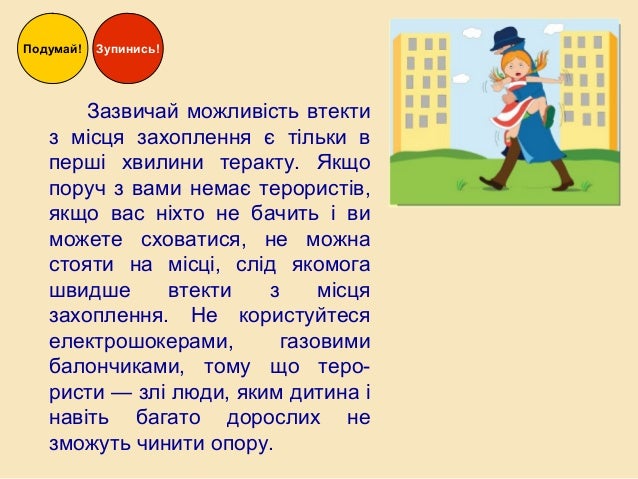 Подумай! Зупинись!

Зазвичай можливість втекти з місця захоплення є тільки в перші хвилини теракту. Якщо поруч з вами немає терористів, якщо вас ніхто не бачить і ви можете сховатися, не можна стояти на місці, слід якомога швидше втекти з місця захоплення. Не користуйтеся електрошокерами, газовими балончиками, тому що терористи — злі люди, яким дитина і навіть багато дорослих не зможуть чинити опору.